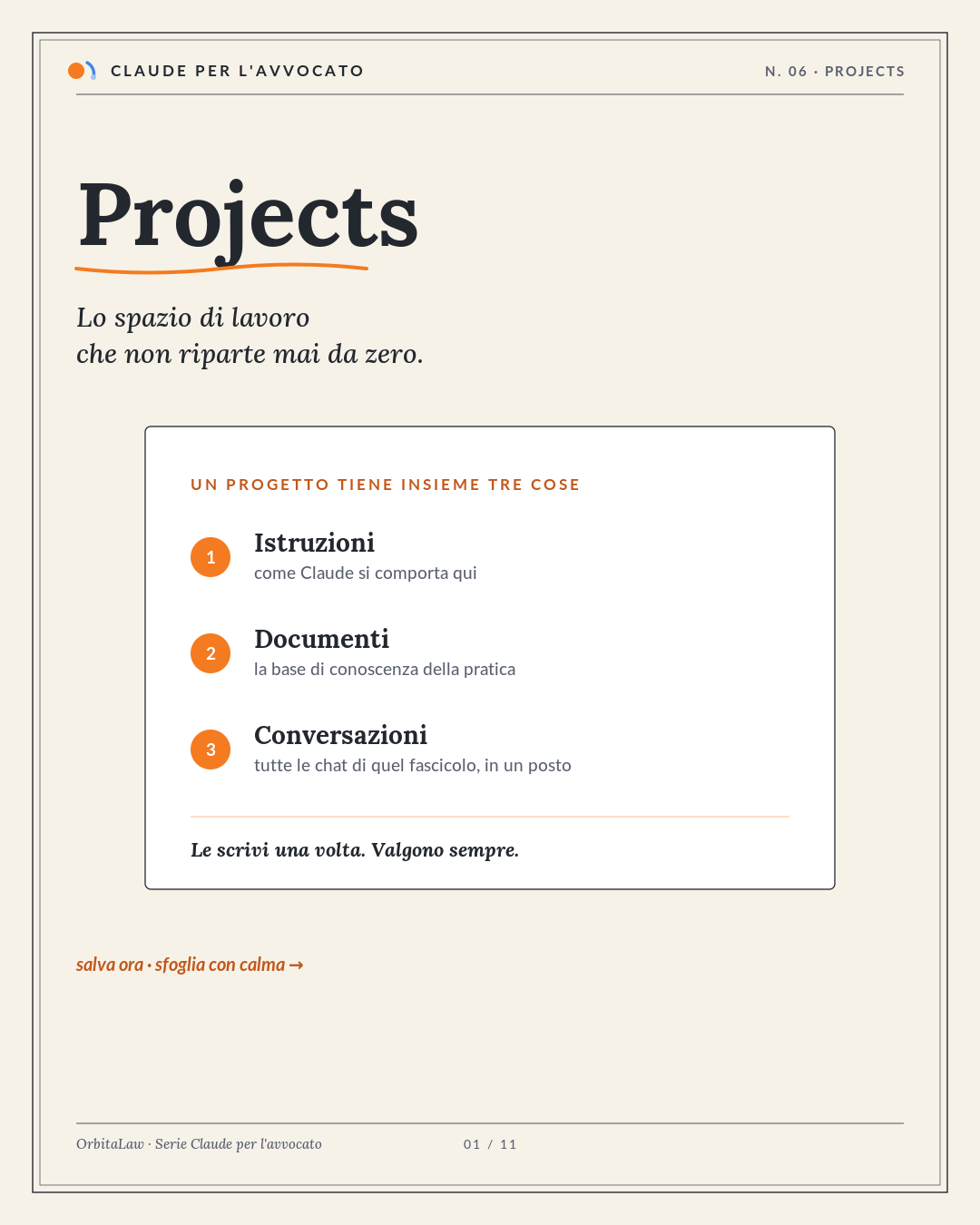 CLAUDE PER L'AVVOCATO

N. 06 · PROJECTS

Projects

Lo spazio di lavoro
che non riparte mai da zero.

UN PROGETTO TIENE INSIEME TRE COSE

1
Istruzioni
come Claude si comporta qui

2
Documenti
la base di conoscenza della pratica

3
Conversazioni
tutte le chat di quel fascicolo, in un posto

Le scrivi una volta. Valgono sempre.

salva ora · sfoglia con calma →

OrbitaLaw · Serie Claude per l'avvocato

01 / 11